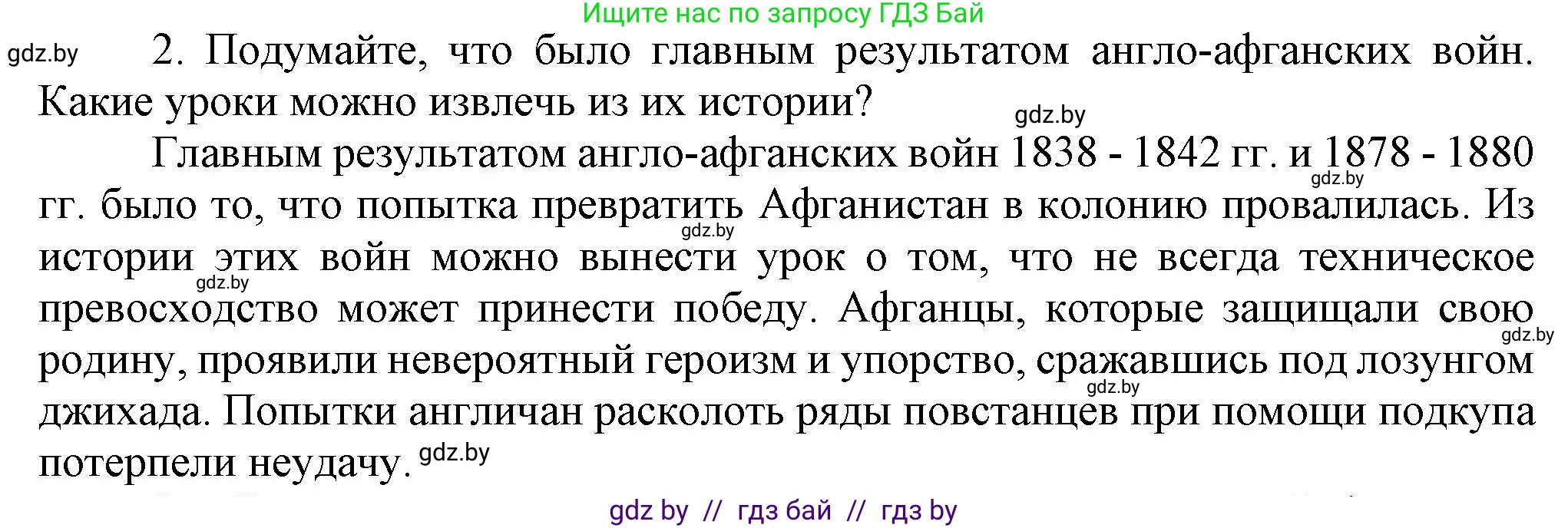 Ищите нас по запросу ГДЗ Бай

gdz.by

2. Подумайте, что было главным результатом англо-афганских войн. Какие уроки можно извлечь из их истории?

gdz.by

Главным результатом англо-афганских войн 1838 - 1842 гг. и 1878 - 1880 гг. было то, что попытка превратить Афганистан в колонию провалилась. Из истории этих войн можно вынести урок о том, что не всегда техническое превосходство может принести победу. Афганцы, которые защищали свою родину, проявили невероятный героизм и упорство, сражавшись под лозунгом джихада. Попытки англичан расколоть ряды повстанцев при помощи подкупа потерпели неудачу.

gdz.by gdz.by gdz.by gdz.by gdz.by gdz.by

gdz by // гдз бай // гдз by